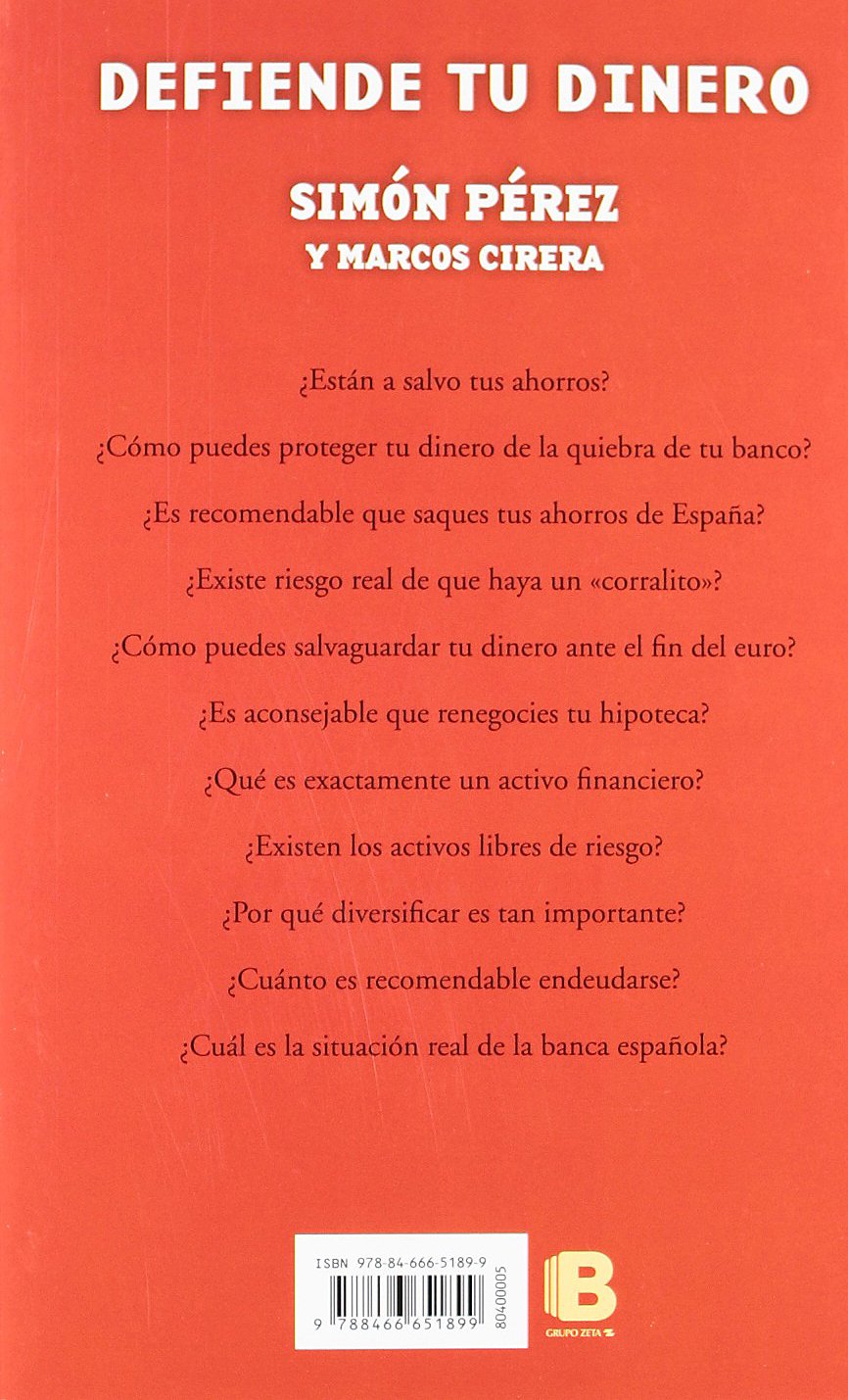 DEFIENDE TU DINERO

SIMÓN PÉREZ
Y MARCOS CIRERA

¿Están a salvo tus ahorros?

¿Cómo puedes proteger tu dinero de la quiebra de tu banco?

¿Es recomendable que saques tus ahorros de España?

¿Existe riesgo real de que haya un «corralito»?

¿Cómo puedes salvaguardar tu dinero ante el fin del euro?

¿Es aconsejable que renegocies tu hipoteca?

¿Qué es exactamente un activo financiero?

¿Existen los activos libres de riesgo?

¿Por qué diversificar es tan importante?

¿Cuánto es recomendable endeudarse?

¿Cuál es la situación real de la banca española?

ISBN 978-84-666-5189-9

9 788466 651899

80400005

B

GRUPO ZETA